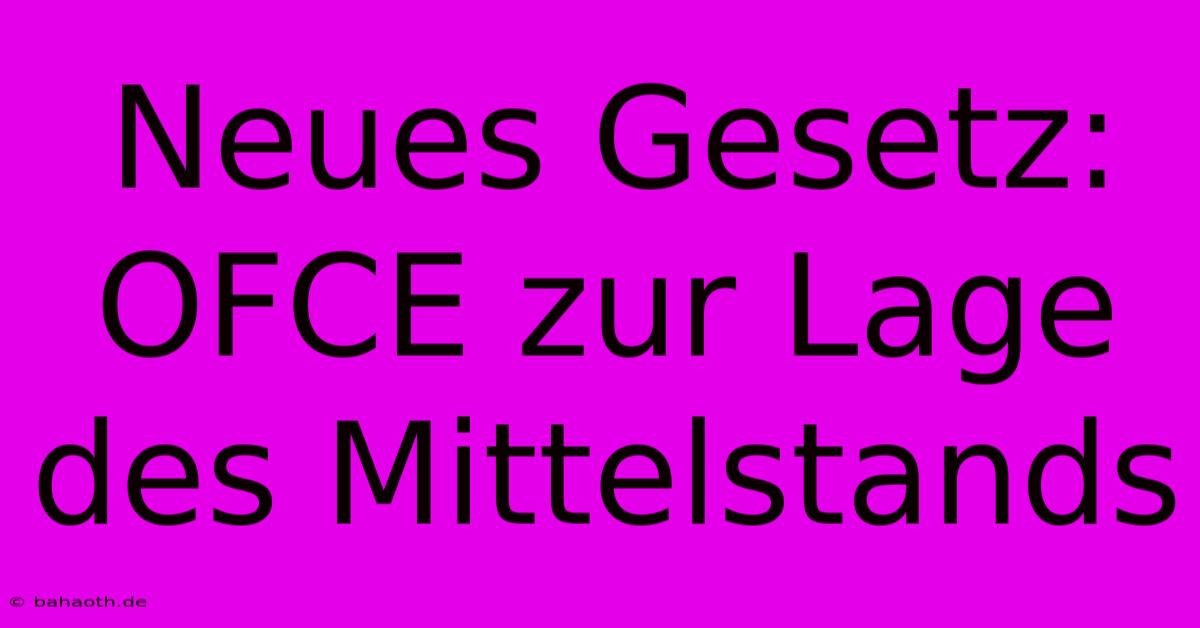 Neues Gesetz: OFCE zur Lage des Mittelstands

© bahaoth.de